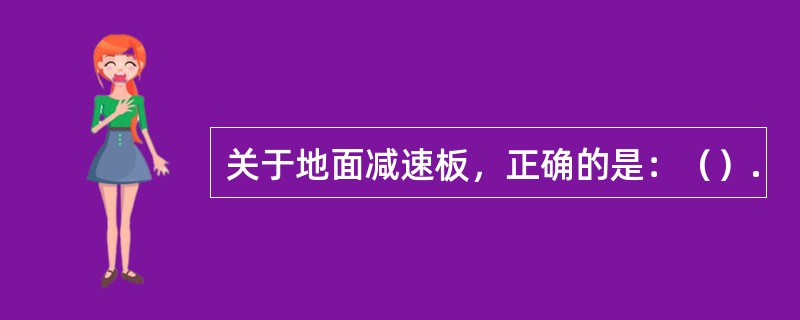 关于地面减速板，正确的是：（）.